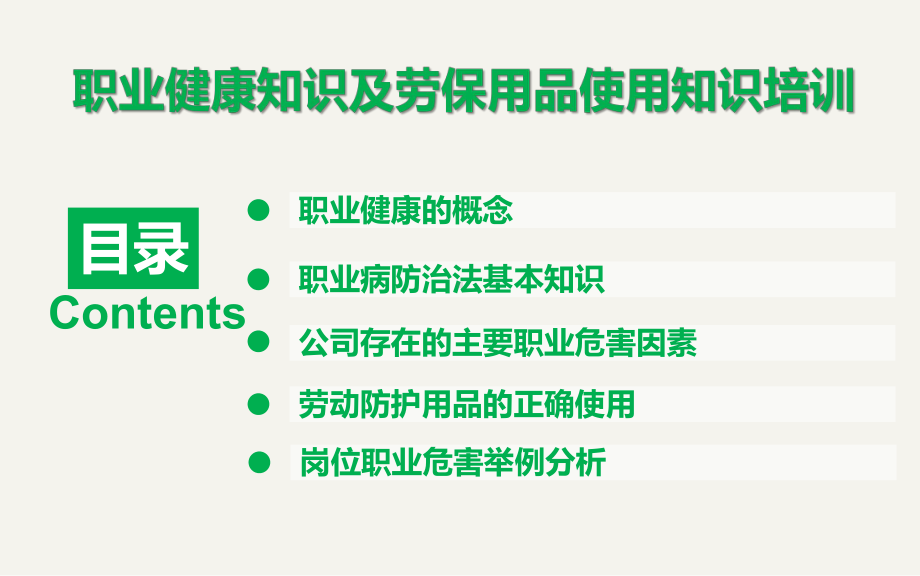 职业健康知识及劳保用品使用知识培训

目录
Contents

职业健康的概念

职业病防治法基本知识

公司存在的主要职业危害因素

劳动防护用品的正确使用

岗位职业危害举例分析